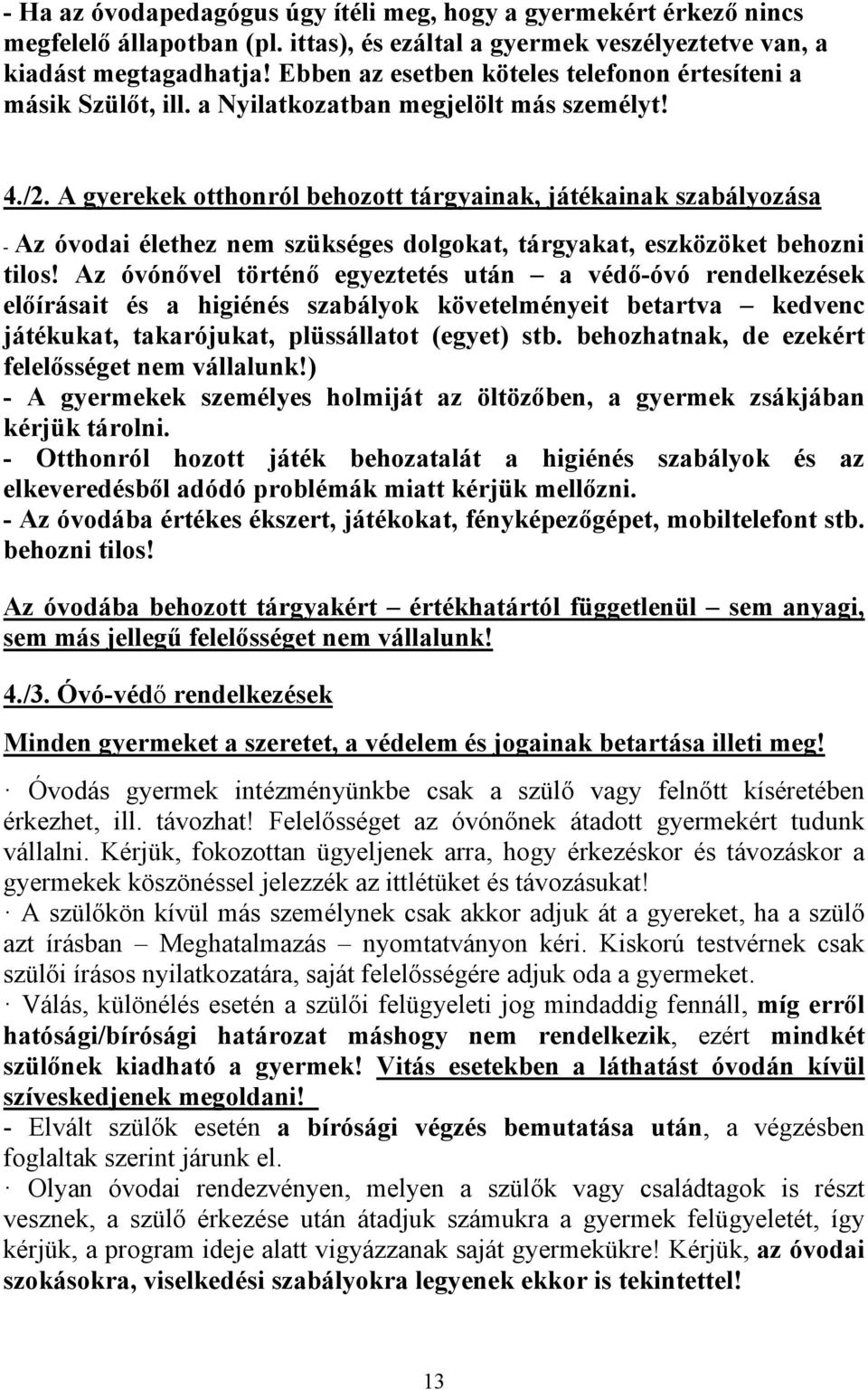 - Ha az óvodapedagógus úgy ítéli meg, hogy a gyermekért érkező nincs megfelelő állapotban (pl. ittas), és ezáltal a gyermek veszélyeztetve van, a kiadást megtagadhatja! Ebben az esetben köteles telefonon értesíteni a másik Szülőt, ill. a Nyilatkozatban megjelölt más személyt!

4./2. A gyerekek otthonról behozott tárgyainak, játékainak szabályozása

- Az óvodai élethez nem szükséges dolgokat, tárgyakat, eszközöket behozni tilos! Az óvónővel történő egyeztetés után – a védő-óvó rendelkezések előírásait és a higiénés szabályok követelményeit betartva – kedvenc játékukat, takarójukat, plüssállatot (egyet) stb. behozhatnak, de ezekért felelősséget nem vállalunk!)
- A gyermekek személyes holmiját az öltözőben, a gyermek zsákjában kérjük tárolni.
- Otthonról hozott játék behozatalát a higiénés szabályok és az elkeveredésből adódó problémák miatt kérjük mellőzni.
- Az óvodába értékes ékszert, játékokat, fényképezőgépet, mobiltelefont stb. behozni tilos!

Az óvodába behozott tárgyakért – értékhatártól függetlenül – sem anyagi, sem más jellegű felelősséget nem vállalunk!

4./3. Óvó-védő rendelkezések

Minden gyermeket a szeretet, a védelem és jogainak betartása illeti meg!

· Óvodás gyermek intézményünkbe csak a szülő vagy felnőtt kíséretében érkezhet, ill. távozhat! Felelősséget az óvónőnek átadott gyermekért tudunk vállalni. Kérjük, fokozottan ügyeljenek arra, hogy érkezéskor és távozáskor a gyermekek köszönéssel jelezzék az ittlétüket és távozásukat!
· A szülőkön kívül más személynek csak akkor adjuk át a gyereket, ha a szülő azt írásban – Meghatalmazás – nyomtatványon kéri. Kiskorú testvérnek csak szülői írásos nyilatkozatára, saját felelősségére adjuk oda a gyermeket.
· Válás, különélés esetén a szülői felügyeleti jog mindaddig fennáll, míg erről hatósági/bírósági határozat máshogy nem rendelkezik, ezért mindkét szülőnek kiadható a gyermek! Vitás esetekben a láthatást óvodán kívül szíveskedjenek megoldani!
- Elvált szülők esetén a bírósági végzés bemutatása után, a végzésben foglaltak szerint járunk el.
· Olyan óvodai rendezvényen, melyen a szülők vagy családtagok is részt vesznek, a szülő érkezése után átadjuk számukra a gyermek felügyeletét, így kérjük, a program ideje alatt vigyázzanak saját gyermekükre! Kérjük, az óvodai szokásokra, viselkedési szabályokra legyenek ekkor is tekintettel!

13